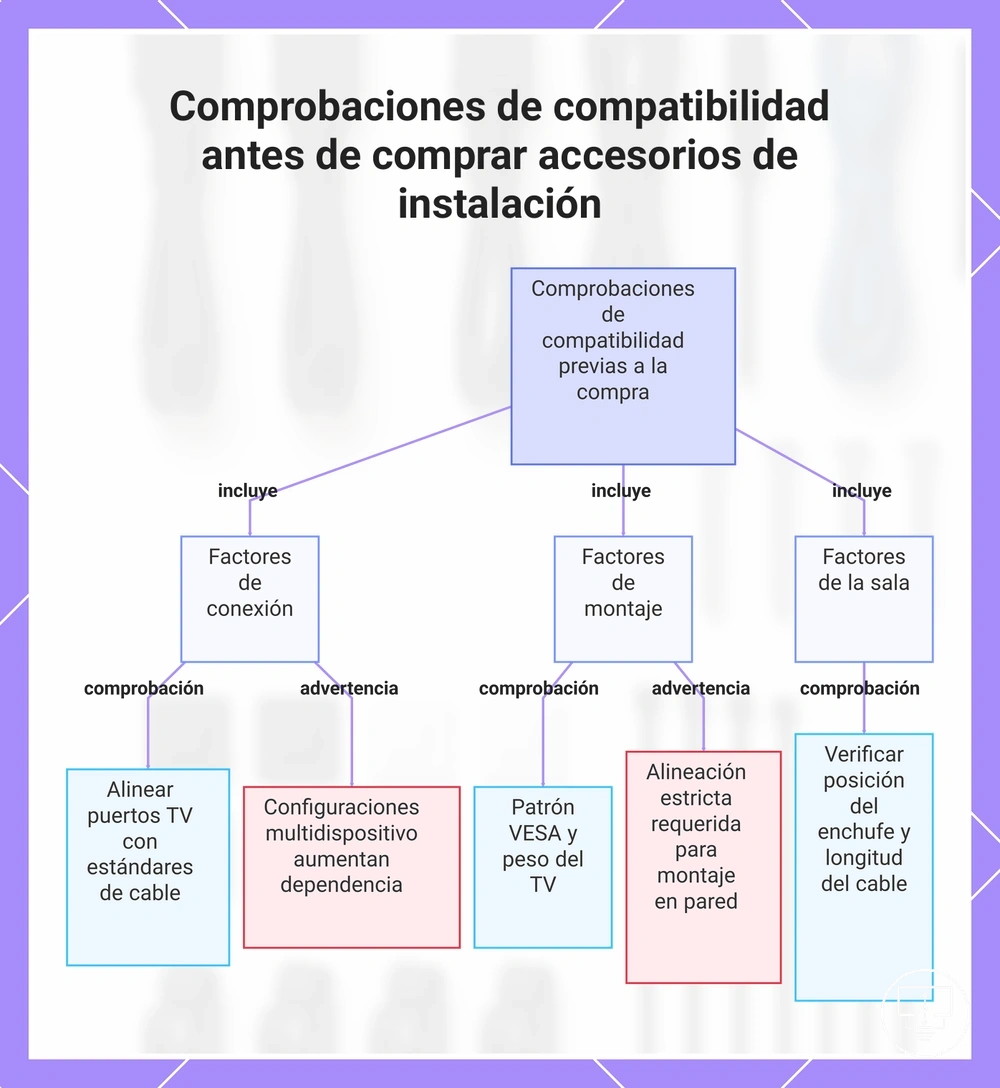 Comprobaciones de compatibilidad antes de comprar accesorios de instalación

Comprobaciones de compatibilidad previas a la compra

incluye

incluye

incluye

Factores de conexión

Factores de montaje

Factores de la sala

comprobación

advertencia

comprobación

advertencia

comprobación

Alinear puertos TV con estándares de cable

Configuraciones multidispositivo aumentan dependencia

Patrón VESA y peso del TV

Alineación estricta requerida para montaje en pared

Verificar posición del enchufe y longitud del cable